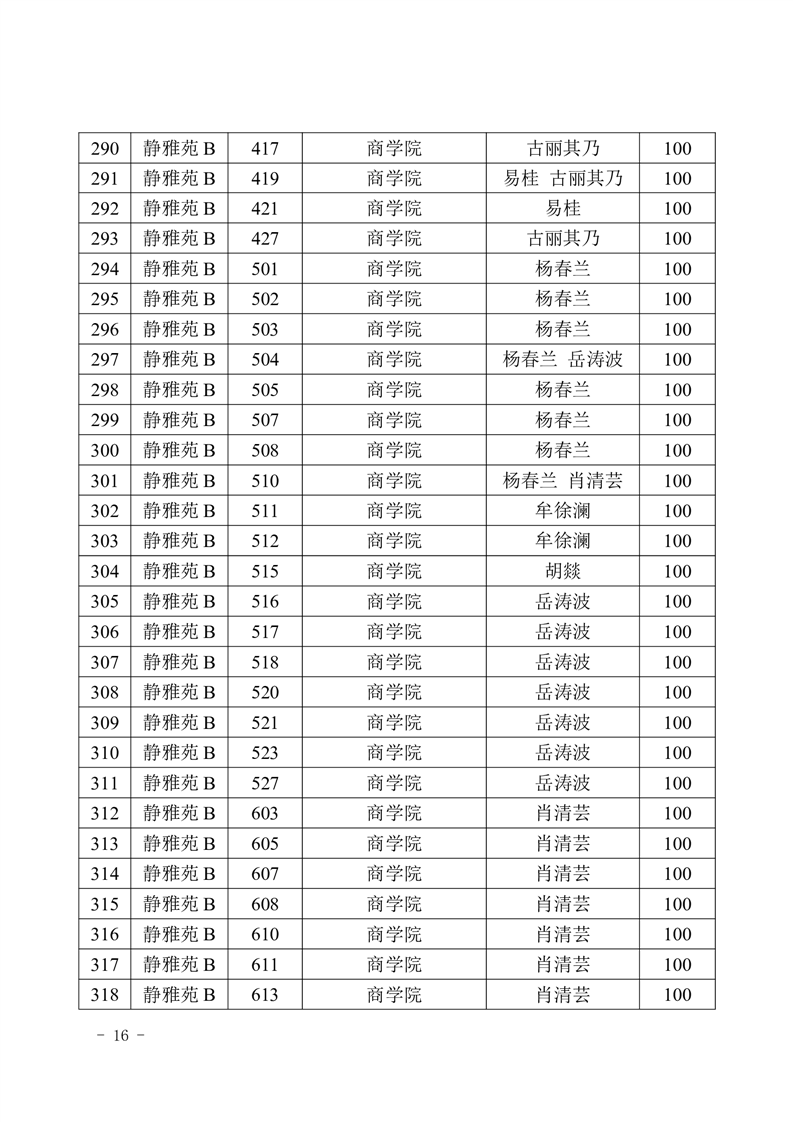 | 290 | 静雅苑 B | 417 | 商学院 | 古丽其乃 | 100 |
|---|---|---|---|---|---|
| 291 | 静雅苑 B | 419 | 商学院 | 易桂 古丽其乃 | 100 |
| 292 | 静雅苑 B | 421 | 商学院 | 易桂 | 100 |
| 293 | 静雅苑 B | 427 | 商学院 | 古丽其乃 | 100 |
| 294 | 静雅苑 B | 501 | 商学院 | 杨春兰 | 100 |
| 295 | 静雅苑 B | 502 | 商学院 | 杨春兰 | 100 |
| 296 | 静雅苑 B | 503 | 商学院 | 杨春兰 | 100 |
| 297 | 静雅苑 B | 504 | 商学院 | 杨春兰 岳涛波 | 100 |
| 298 | 静雅苑 B | 505 | 商学院 | 杨春兰 | 100 |
| 299 | 静雅苑 B | 507 | 商学院 | 杨春兰 | 100 |
| 300 | 静雅苑 B | 508 | 商学院 | 杨春兰 | 100 |
| 301 | 静雅苑 B | 510 | 商学院 | 杨春兰 肖清芸 | 100 |
| 302 | 静雅苑 B | 511 | 商学院 | 牟徐澜 | 100 |
| 303 | 静雅苑 B | 512 | 商学院 | 牟徐澜 | 100 |
| 304 | 静雅苑 B | 515 | 商学院 | 胡燚 | 100 |
| 305 | 静雅苑 B | 516 | 商学院 | 岳涛波 | 100 |
| 306 | 静雅苑 B | 517 | 商学院 | 岳涛波 | 100 |
| 307 | 静雅苑 B | 518 | 商学院 | 岳涛波 | 100 |
| 308 | 静雅苑 B | 520 | 商学院 | 岳涛波 | 100 |
| 309 | 静雅苑 B | 521 | 商学院 | 岳涛波 | 100 |
| 310 | 静雅苑 B | 523 | 商学院 | 岳涛波 | 100 |
| 311 | 静雅苑 B | 527 | 商学院 | 岳涛波 | 100 |
| 312 | 静雅苑 B | 603 | 商学院 | 肖清芸 | 100 |
| 313 | 静雅苑 B | 605 | 商学院 | 肖清芸 | 100 |
| 314 | 静雅苑 B | 607 | 商学院 | 肖清芸 | 100 |
| 315 | 静雅苑 B | 608 | 商学院 | 肖清芸 | 100 |
| 316 | 静雅苑 B | 610 | 商学院 | 肖清芸 | 100 |
| 317 | 静雅苑 B | 611 | 商学院 | 肖清芸 | 100 |
| 318 | 静雅苑 B | 613 | 商学院 | 肖清芸 | 100 |

- 16 -